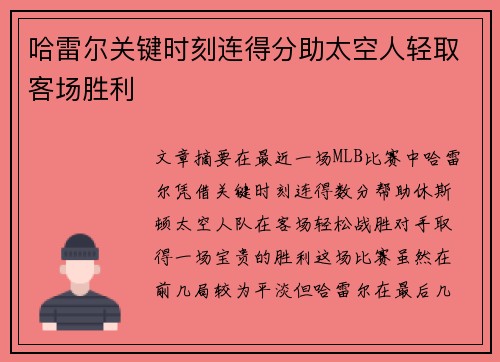 哈雷尔关键时刻连得分助太空人轻取客场胜利

文章摘要在最近一场MLB比赛中哈雷尔凭借关键时刻连得数分帮助休斯顿太空人队在客场轻松战胜对手取得一场宝贵的胜利这场比赛虽然在前几局较为平淡但哈雷尔在最后几